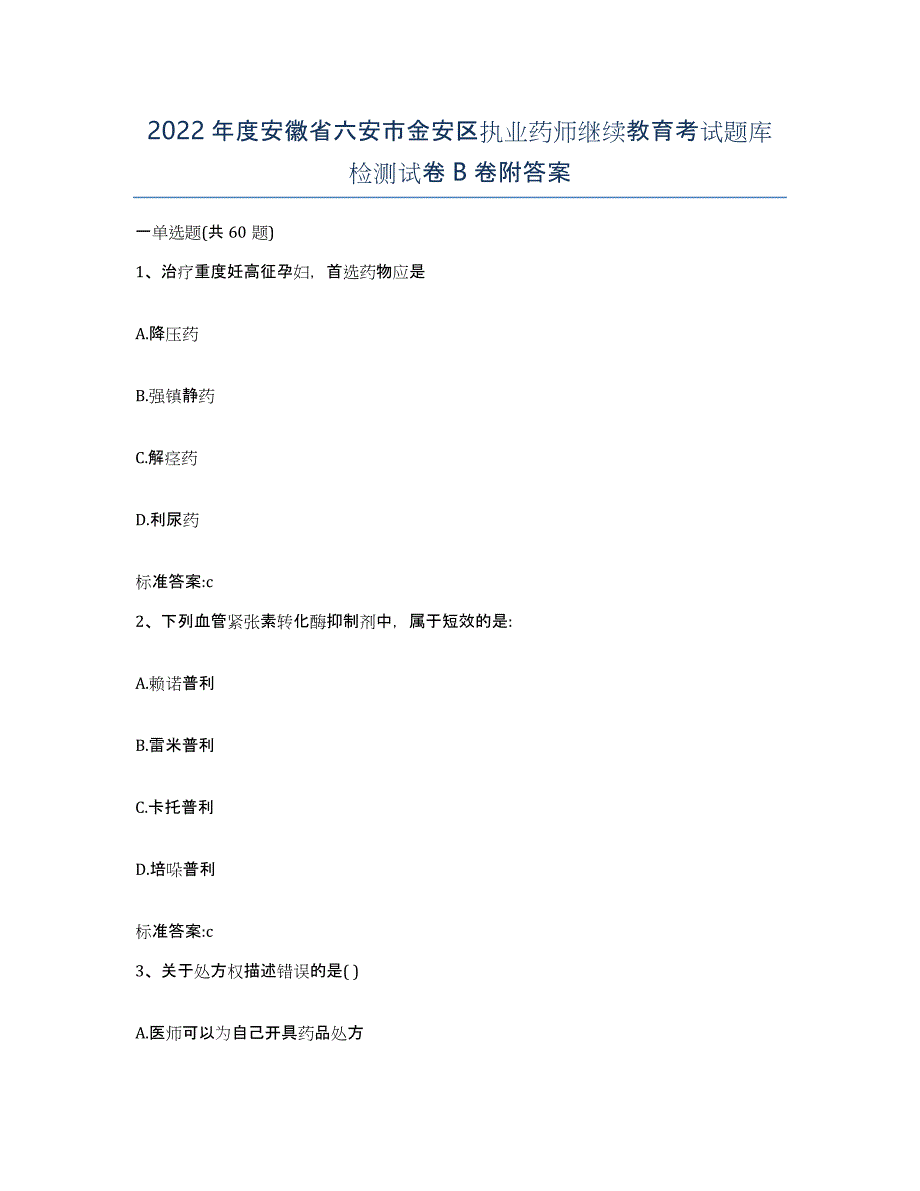 2022年度安徽省六安市金安区执业药师继续教育考试题库检测试卷B卷附答案

一单选题(共60题)

1、治疗重度妊高征孕妇，首选药物应是

A.降压药

B.强镇静药

C.解痉药

D.利尿药

标准答案:c

2、下列血管紧张素转化酶抑制剂中，属于短效的是:

A.赖诺普利

B.雷米普利

C.卡托普利

D.培哚普利

标准答案:c

3、关于处方权描述错误的是( )

A.医师可以为自己开具药品处方